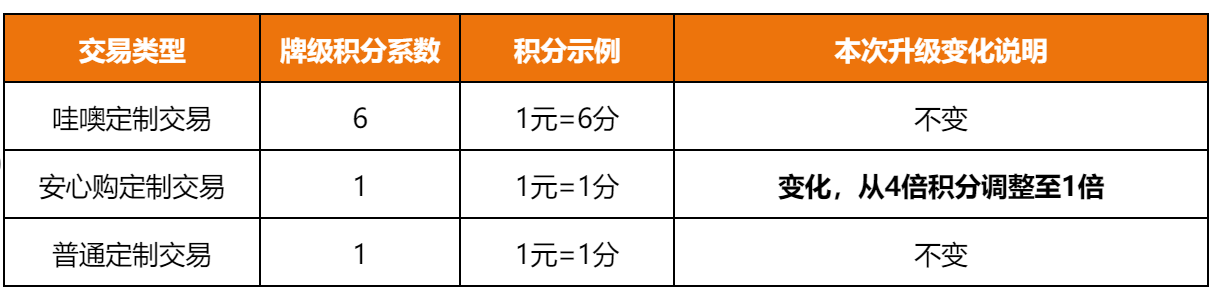 | 交易类型 | 牌级积分系数 | 积分示例 | 本次升级变化说明 |
|---|---|---|---|
| 哇噢定制交易 | 6 | 1元=6分 | 不变 |
| 安心购定制交易 | 1 | 1元=1分 | **变化，从4倍积分调整至1倍** |
| 普通定制交易 | 1 | 1元=1分 | 不变 |